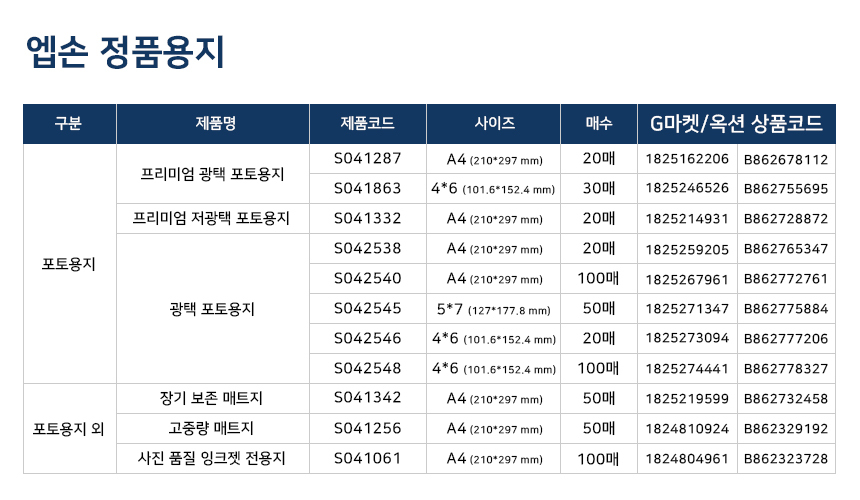 엡손 정품용지

| 구분 | 제품명 | 제품코드 | 사이즈 | 매수 | G마켓/옥션 상품코드 | |
|---|---|---|---|---|---|---|
| 포토용지 | 프리미엄 광택 포토용지 | S041287 | A4 (210*297 mm) | 20매 | 1825162206 | B862678112 |
| | | S041863 | 4*6 (101.6*152.4 mm) | 30매 | 1825246526 | B862755695 |
| | 프리미엄 저광택 포토용지 | S041332 | A4 (210*297 mm) | 20매 | 1825214931 | B862728872 |
| | 광택 포토용지 | S042538 | A4 (210*297 mm) | 20매 | 1825259205 | B862765347 |
| | | S042540 | A4 (210*297 mm) | 100매 | 1825267961 | B862772761 |
| | | S042545 | 5*7 (127*177.8 mm) | 50매 | 1825271347 | B862775884 |
| | | S042546 | 4*6 (101.6*152.4 mm) | 20매 | 1825273094 | B862777206 |
| | | S042548 | 4*6 (101.6*152.4 mm) | 100매 | 1825274441 | B862778327 |
| 포토용지 외 | 장기 보존 매트지 | S041342 | A4 (210*297 mm) | 50매 | 1825219599 | B862732458 |
| | 고중량 매트지 | S041256 | A4 (210*297 mm) | 50매 | 1824810924 | B862329192 |
| | 사진 품질 잉크젯 전용지 | S041061 | A4 (210*297 mm) | 100매 | 1824804961 | B862323728 |